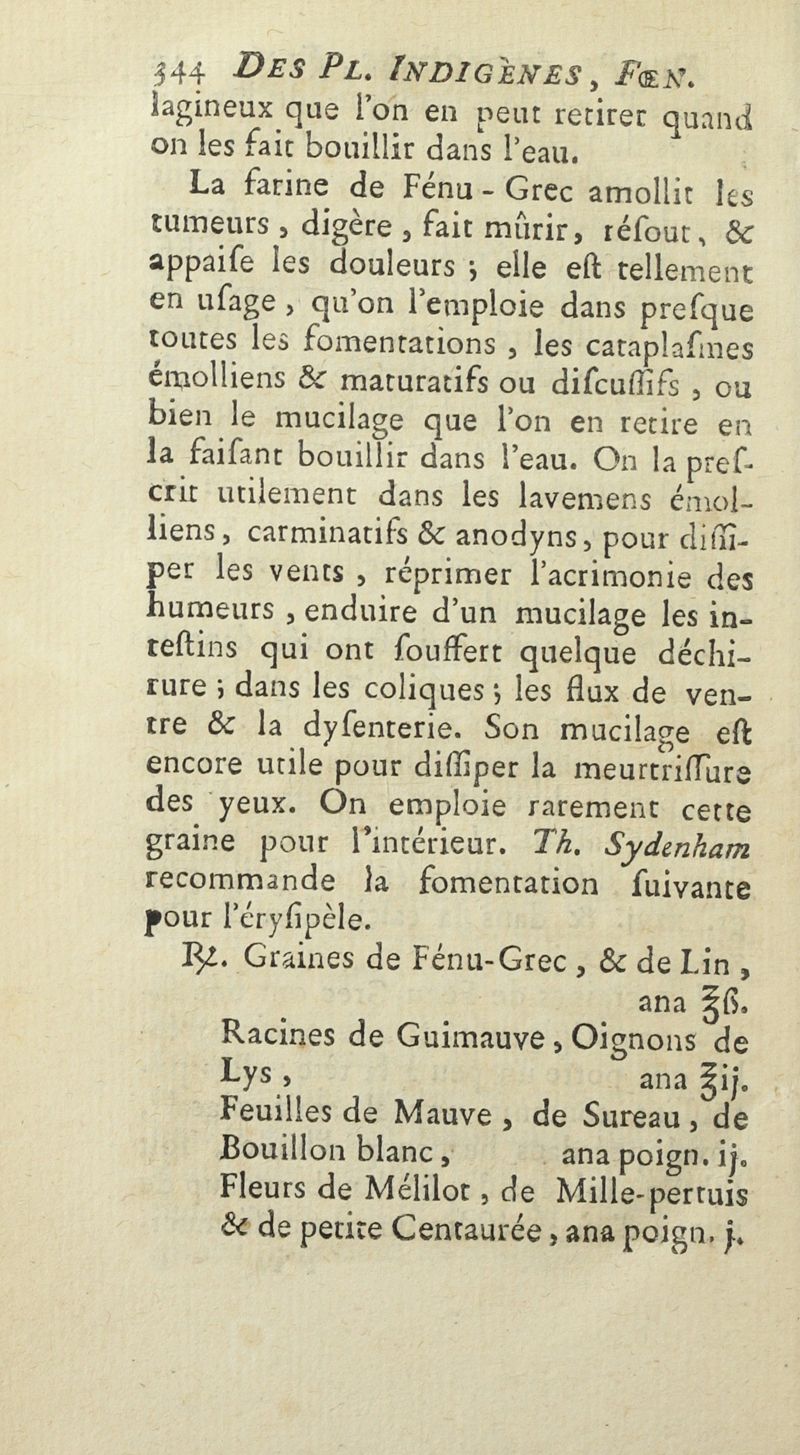 344 DES PL. INDIGÈNES, FŒN.

lagineux que l'on en peut retirer quand on les fait bouillir dans l'eau.

La farine de Fénu-Grec amollit les tumeurs, digère, fait mûrir, réfout, & appaife les douleurs ; elle eft tellement en ufage, qu'on l'emploie dans prefque toutes les fomentations, les cataplafmes émolliens & maturatifs ou difcuffifs, ou bien le mucilage que l'on en retire en la faifant bouillir dans l'eau. On la prefcrit utilement dans les lavemens émolliens, carminatifs & anodyns, pour diffiper les vents, réprimer l'acrimonie des humeurs, enduire d'un mucilage les inteftins qui ont fouffert quelque déchirure ; dans les coliques ; les flux de ventre & la dyfenterie. Son mucilage eft encore utile pour diffiper la meurtriffure des yeux. On emploie rarement cette graine pour l'intérieur. Th. Sydenham recommande la fomentation fuivante pour l'éryfipèle.

℞. Graines de Fénu-Grec, & de Lin, ana ℥ß.
Racines de Guimauve, Oignons de Lys, ana ℥ij.
Feuilles de Mauve, de Sureau, de Bouillon blanc, ana poign. ij.
Fleurs de Mélilot, de Mille-pertuis & de petite Centaurée, ana poign. j.